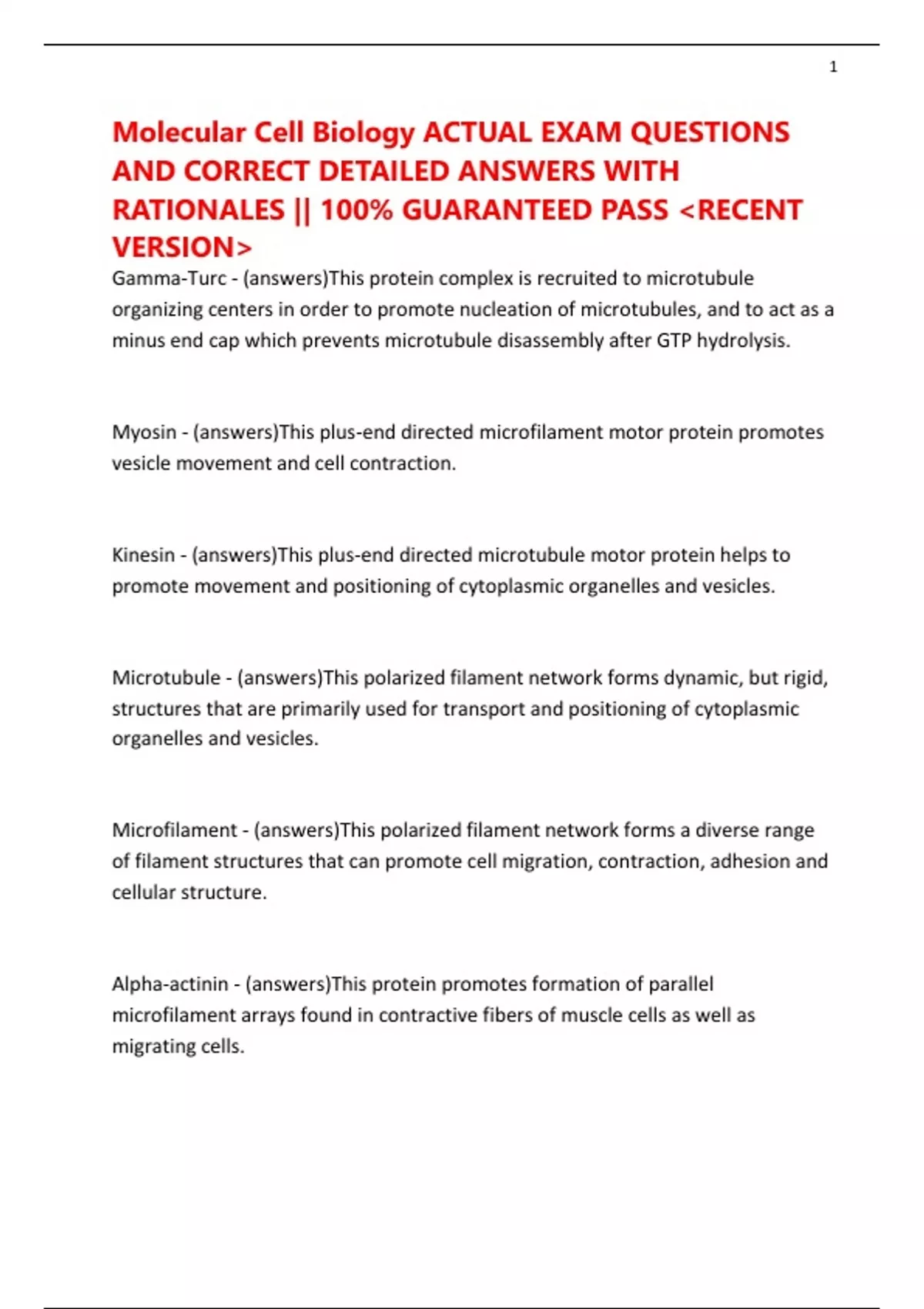 1

Molecular Cell Biology ACTUAL EXAM QUESTIONS AND CORRECT DETAILED ANSWERS WITH RATIONALES || 100% GUARANTEED PASS <RECENT VERSION>

Gamma-Turc - (answers)This protein complex is recruited to microtubule organizing centers in order to promote nucleation of microtubules, and to act as a minus end cap which prevents microtubule disassembly after GTP hydrolysis.

Myosin - (answers)This plus-end directed microfilament motor protein promotes vesicle movement and cell contraction.

Kinesin - (answers)This plus-end directed microtubule motor protein helps to promote movement and positioning of cytoplasmic organelles and vesicles.

Microtubule - (answers)This polarized filament network forms dynamic, but rigid, structures that are primarily used for transport and positioning of cytoplasmic organelles and vesicles.

Microfilament - (answers)This polarized filament network forms a diverse range of filament structures that can promote cell migration, contraction, adhesion and cellular structure.

Alpha-actinin - (answers)This protein promotes formation of parallel microfilament arrays found in contractive fibers of muscle cells as well as migrating cells.